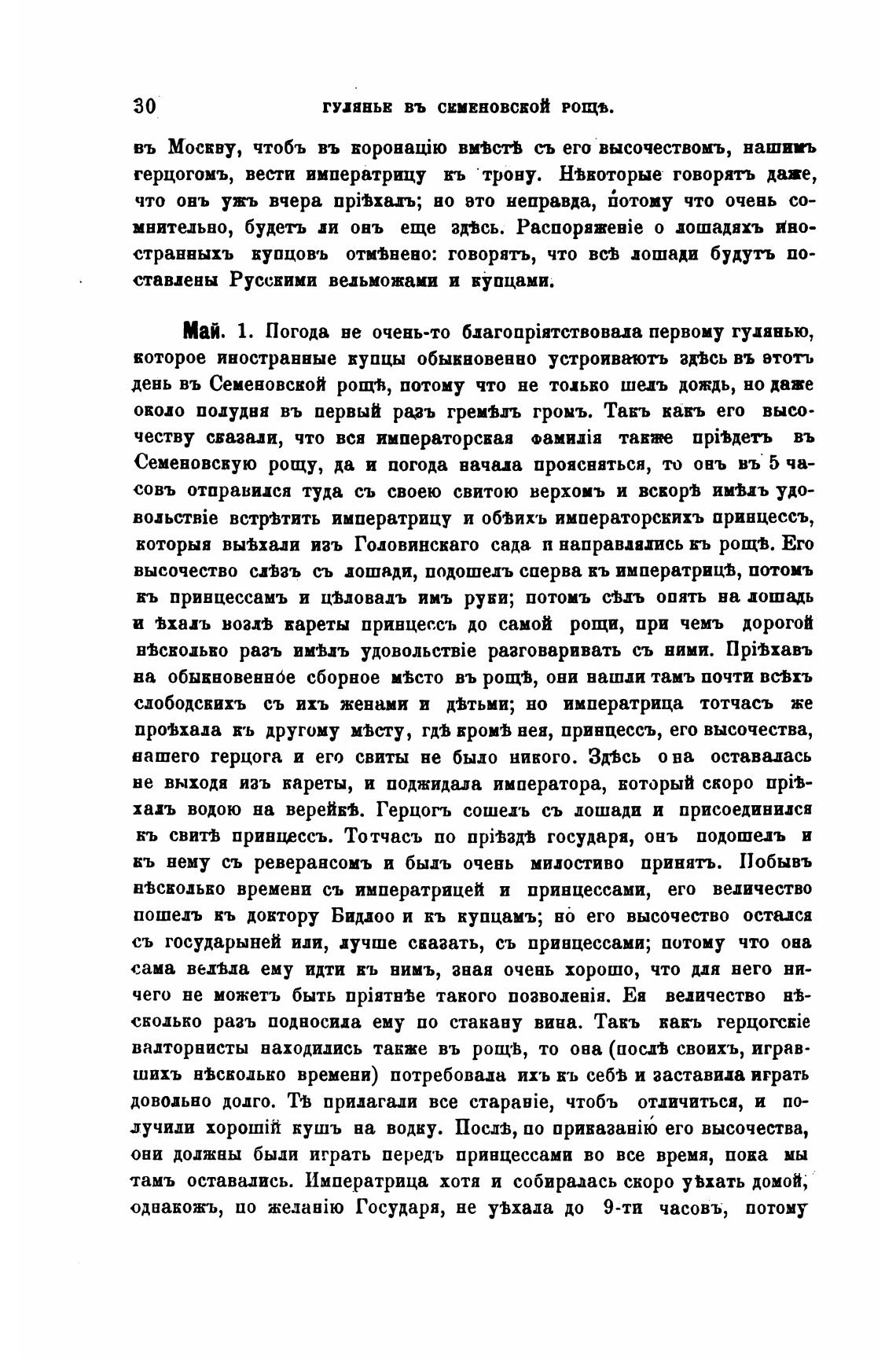 30 ГУЛЯНЬЕ ВЪ СЕМЕНОВСКОЙ РОЩѢ.

въ Москву, чтобъ въ коронацію вмѣстѣ съ его высочествомъ, нашимъ герцогомъ, вести императрицу къ трону. Нѣкоторые говорятъ даже, что онъ ужъ вчера пріѣхалъ; но это неправда, потому что очень сомнительно, будетъ ли онъ еще здѣсь. Распоряженіе о лошадяхъ иностранныхъ купцовъ отмѣнено: говорятъ, что всѣ лошади будутъ поставлены Русскими вельможами и купцами.

Май. 1. Погода не очень-то благопріятствовала первому гулянью, которое иностранные купцы обыкновенно устроиваютъ здѣсь въ этотъ день въ Семеновской рощѣ, потому что не только шелъ дождь, но даже около полудня въ первый разъ гремѣлъ громъ. Такъ какъ его высочеству сказали, что вся императорская фамилія также пріѣдетъ въ Семеновскую рощу, да и погода начала проясняться, то онъ въ 5 часовъ отправился туда съ своею свитою верхомъ и вскорѣ имѣлъ удовольствіе встрѣтить императрицу и обѣихъ императорскихъ принцессъ, которыя выѣхали изъ Головинскаго сада и направлялись къ рощѣ. Его высочество слѣзъ съ лошади, подошелъ сперва къ императрицѣ, потомъ къ принцессамъ и цѣловалъ имъ руки; потомъ сѣлъ опять на лошадь и ѣхалъ возлѣ кареты принцессъ до самой рощи, при чемъ дорогой нѣсколько разъ имѣлъ удовольствіе разговаривать съ ними. Пріѣхавъ на обыкновенное сборное мѣсто въ рощѣ, они нашли тамъ почти всѣхъ слободскихъ съ ихъ женами и дѣтьми; но императрица тотчасъ же проѣхала къ другому мѣсту, гдѣ кромѣ нея, принцессъ, его высочества, нашего герцога и его свиты не было никого. Здѣсь она оставалась не выходя изъ кареты, и поджидала императора, который скоро пріѣхалъ водою на верейкѣ. Герцогъ сошелъ съ лошади и присоединился къ свитѣ принцессъ. Тотчасъ по пріѣздѣ государя, онъ подошелъ и къ нему съ реверансомъ и былъ очень милостиво принятъ. Побывъ нѣсколько времени съ императрицей и принцессами, его величество пошелъ къ доктору Бидлоо и къ купцамъ; но его высочество остался съ государыней или, лучше сказать, съ принцессами; потому что она сама велѣла ему идти къ нимъ, зная очень хорошо, что для него ничего не можетъ быть пріятнѣе такого позволенія. Ея величество нѣсколько разъ подносила ему по стакану вина. Такъ какъ герцогскіе валторнисты находились также въ рощѣ, то она (послѣ своихъ, игравшихъ нѣсколько времени) потребовала ихъ къ себѣ и заставила играть довольно долго. Тѣ прилагали все стараніе, чтобъ отличиться, и получили хорошій кушъ на водку. Послѣ, по приказанію его высочества, они должны были играть передъ принцессами во все время, пока мы тамъ оставались. Императрица хотя и собиралась скоро уѣхать домой, однакожъ, по желанію Государя, не уѣхала до 9-ти часовъ, потому